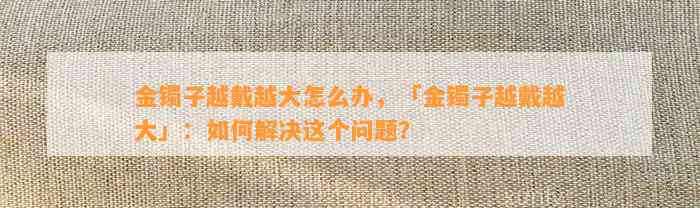 金镯子越戴越大怎么办，「金镯子越戴越大」：如何解决这个问题？